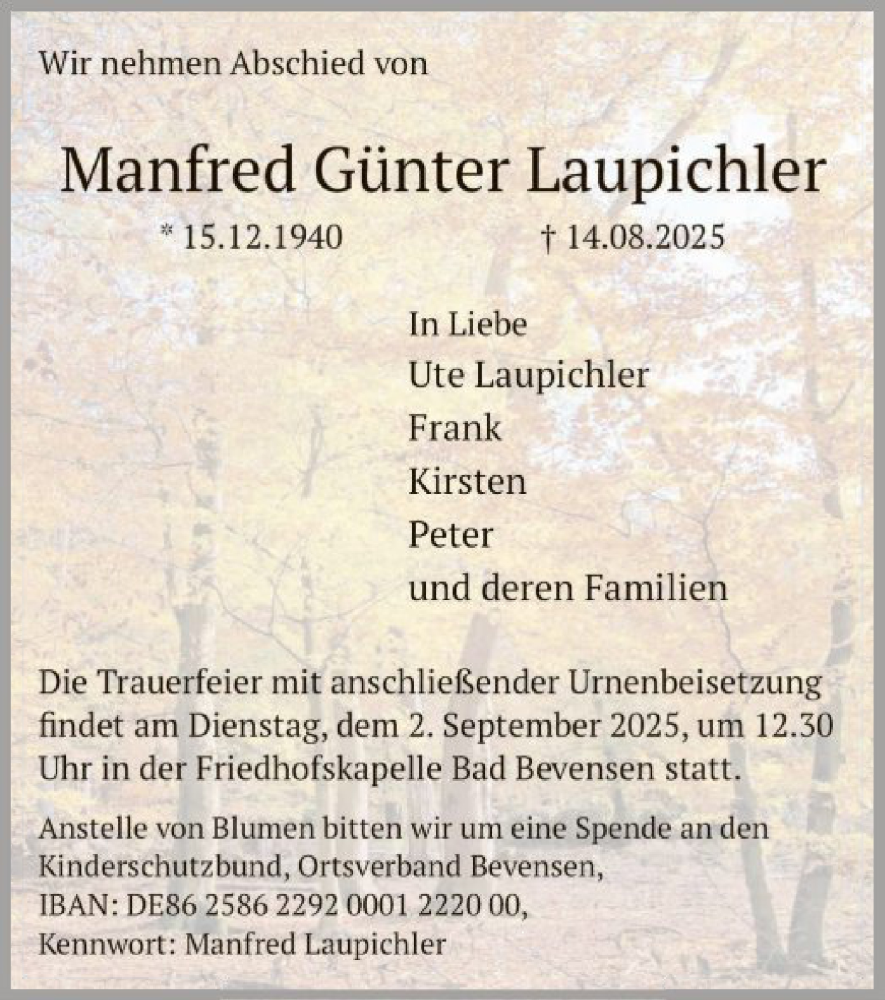 Wir nehmen Abschied von

Manfred Günter Laupichler

* 15.12.1940 † 14.08.2025

In Liebe
Ute Laupichler
Frank
Kirsten
Peter
und deren Familien

Die Trauerfeier mit anschließender Urnenbeisetzung findet am Dienstag, dem 2. September 2025, um 12.30 Uhr in der Friedhofskapelle Bad Bevensen statt.

Anstelle von Blumen bitten wir um eine Spende an den Kinderschutzbund, Ortsverband Bevensen,
IBAN: DE86 2586 2292 0001 2220 00,
Kennwort: Manfred Laupichler